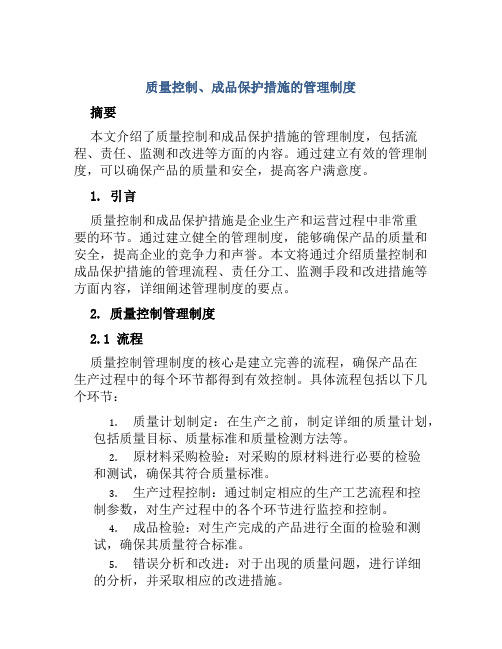 质量控制、成品保护措施的管理制度

摘要

本文介绍了质量控制和成品保护措施的管理制度，包括流程、责任、监测和改进等方面的内容。通过建立有效的管理制度，可以确保产品的质量和安全，提高客户满意度。

1. 引言

质量控制和成品保护措施是企业生产和运营过程中非常重要的环节。通过建立健全的管理制度，能够确保产品的质量和安全，提高企业的竞争力和声誉。本文将通过介绍质量控制和成品保护措施的管理流程、责任分工、监测手段和改进措施等方面内容，详细阐述管理制度的要点。

2. 质量控制管理制度

2.1 流程

质量控制管理制度的核心是建立完善的流程，确保产品在生产过程中的每个环节都得到有效控制。具体流程包括以下几个环节：

1. 质量计划制定：在生产之前，制定详细的质量计划，包括质量目标、质量标准和质量检测方法等。
2. 原材料采购检验：对采购的原材料进行必要的检验和测试，确保其符合质量标准。
3. 生产过程控制：通过制定相应的生产工艺流程和控制参数，对生产过程中的各个环节进行监控和控制。
4. 成品检验：对生产完成的产品进行全面的检验和测试，确保其质量符合标准。
5. 错误分析和改进：对于出现的质量问题，进行详细的分析，并采取相应的改进措施。